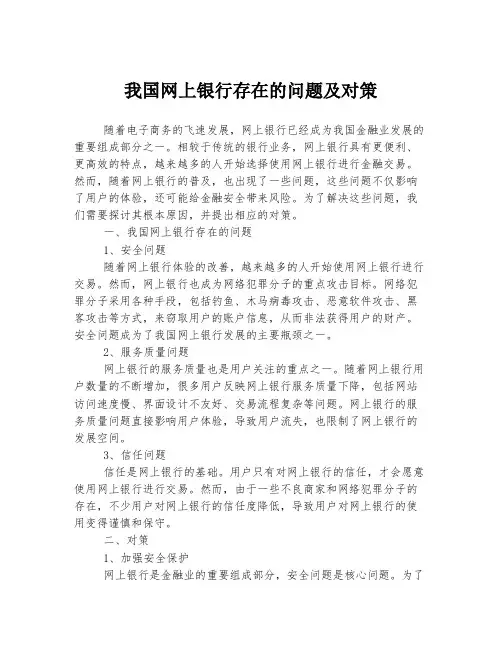 我国网上银行存在的问题及对策

随着电子商务的飞速发展，网上银行已经成为我国金融业发展的重要组成部分之一。相较于传统的银行业务，网上银行具有更便利、更高效的特点，越来越多的人开始选择使用网上银行进行金融交易。然而，随着网上银行的普及，也出现了一些问题，这些问题不仅影响了用户的体验，还可能给金融安全带来风险。为了解决这些问题，我们需要探讨其根本原因，并提出相应的对策。

一、我国网上银行存在的问题

1、安全问题

随着网上银行体验的改善，越来越多的人开始使用网上银行进行交易。然而，网上银行也成为网络犯罪分子的重点攻击目标。网络犯罪分子采用各种手段，包括钓鱼、木马病毒攻击、恶意软件攻击、黑客攻击等方式，来窃取用户的账户信息，从而非法获得用户的财产。安全问题成为了我国网上银行发展的主要瓶颈之一。

2、服务质量问题

网上银行的服务质量也是用户关注的重点之一。随着网上银行用户数量的不断增加，很多用户反映网上银行服务质量下降，包括网站访问速度慢、界面设计不友好、交易流程复杂等问题。网上银行的服务质量问题直接影响用户体验，导致用户流失，也限制了网上银行的发展空间。

3、信任问题

信任是网上银行的基础。用户只有对网上银行的信任，才会愿意使用网上银行进行交易。然而，由于一些不良商家和网络犯罪分子的存在，不少用户对网上银行的信任度降低，导致用户对网上银行的使用变得谨慎和保守。

二、对策

1、加强安全保护

网上银行是金融业的重要组成部分，安全问题是核心问题。为了